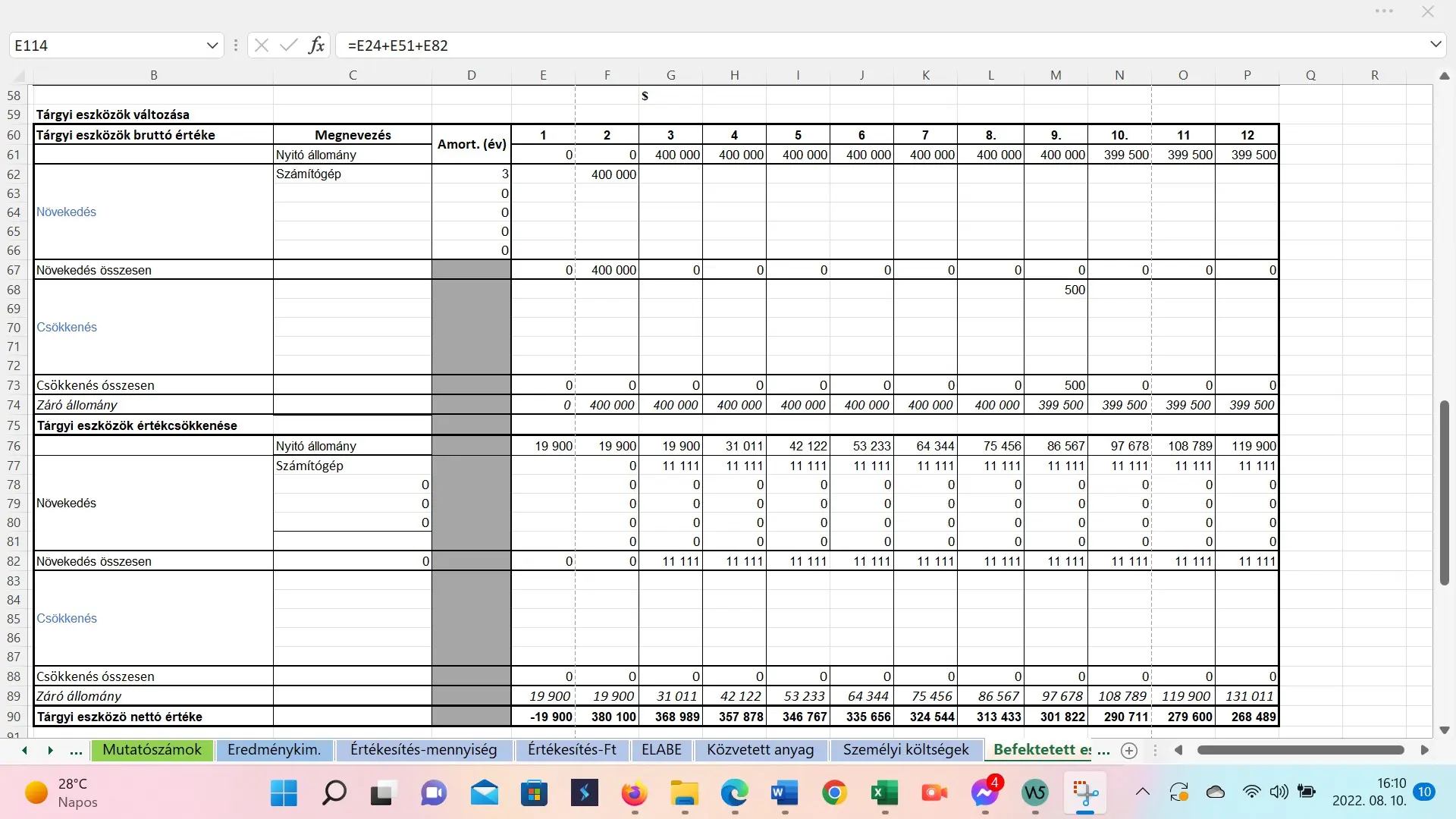 E114 =E24+E51+E82

| | B | C | D | E | F | G | H | I | J | K | L | M | N | O | P | Q | R |
|---|---|---|---|---|---|---|---|---|---|---|---|---|---|---|---|---|---|
| 58 | | | | | | $ | | | | | | | | | | | |
| 59 | Tárgyi eszközök változása | | | | | | | | | | | | | | | | |
| 60 | Tárgyi eszközök bruttó értéke | Megnevezés | Amort. (év) | 1 | 2 | 3 | 4 | 5 | 6 | 7 | 8. | 9. | 10. | 11 | 12 | | |
| 61 | | Nyitó állomány | | 0 | 0 | 400 000 | 400 000 | 400 000 | 400 000 | 400 000 | 400 000 | 400 000 | 399 500 | 399 500 | 399 500 | | |
| 62 | | Számítógép | 3 | | 400 000 | | | | | | | | | | | | |
| 63 | | | 0 | | | | | | | | | | | | | | |
| 64 | Növekedés | | 0 | | | | | | | | | | | | | | |
| 65 | | | 0 | | | | | | | | | | | | | | |
| 66 | | | 0 | | | | | | | | | | | | | | |
| 67 | Növekedés összesen | | | 0 | 400 000 | 0 | 0 | 0 | 0 | 0 | 0 | 0 | 0 | 0 | 0 | | |
| 68 | | | | | | | | | | | | 500 | | | | | |
| 69 | | | | | | | | | | | | | | | | | |
| 70 | Csökkenés | | | | | | | | | | | | | | | | |
| 71 | | | | | | | | | | | | | | | | | |
| 72 | | | | | | | | | | | | | | | | | |
| 73 | Csökkenés összesen | | | 0 | 0 | 0 | 0 | 0 | 0 | 0 | 0 | 500 | 0 | 0 | 0 | | |
| 74 | Záró állomány | | | 0 | 400 000 | 400 000 | 400 000 | 400 000 | 400 000 | 400 000 | 400 000 | 399 500 | 399 500 | 399 500 | 399 500 | | |
| 75 | Tárgyi eszközök értékcsökkenése | | | | | | | | | | | | | | | | |
| 76 | | Nyitó állomány | | 19 900 | 19 900 | 19 900 | 31 011 | 42 122 | 53 233 | 64 344 | 75 456 | 86 567 | 97 678 | 108 789 | 119 900 | | |
| 77 | | Számítógép | | | 0 | 11 111 | 11 111 | 11 111 | 11 111 | 11 111 | 11 111 | 11 111 | 11 111 | 11 111 | 11 111 | | |
| 78 | | 0 | | | 0 | 0 | 0 | 0 | 0 | 0 | 0 | 0 | 0 | 0 | 0 | | |
| 79 | Növekedés | 0 | | | 0 | 0 | 0 | 0 | 0 | 0 | 0 | 0 | 0 | 0 | 0 | | |
| 80 | | 0 | | | 0 | 0 | 0 | 0 | 0 | 0 | 0 | 0 | 0 | 0 | 0 | | |
| 81 | | | | | 0 | 0 | 0 | 0 | 0 | 0 | 0 | 0 | 0 | 0 | 0 | | |
| 82 | Növekedés összesen | 0 | | 0 | 0 | 11 111 | 11 111 | 11 111 | 11 111 | 11 111 | 11 111 | 11 111 | 11 111 | 11 111 | 11 111 | | |
| 83 | | | | | | | | | | | | | | | | | |
| 84 | | | | | | | | | | | | | | | | | |
| 85 | Csökkenés | | | | | | | | | | | | | | | | |
| 86 | | | | | | | | | | | | | | | | | |
| 87 | | | | | | | | | | | | | | | | | |
| 88 | Csökkenés összesen | | | 0 | 0 | 0 | 0 | 0 | 0 | 0 | 0 | 0 | 0 | 0 | 0 | | |
| 89 | Záró állomány | | | 19 900 | 19 900 | 31 011 | 42 122 | 53 233 | 64 344 | 75 456 | 86 567 | 97 678 | 108 789 | 119 900 | 131 011 | | |
| 90 | Tárgyi eszközö nettó értéke | | | -19 900 | 380 100 | 368 989 | 357 878 | 346 767 | 335 656 | 324 544 | 313 433 | 301 822 | 290 711 | 279 600 | 268 489 | | |

... Mutatószámok Eredménykim. Értékesítés-mennyiség Értékesítés-Ft ELABE Közvetett anyag Személyi költségek Befektetett es ...

28°C Napos
4
16:10 2022. 08. 10. 10